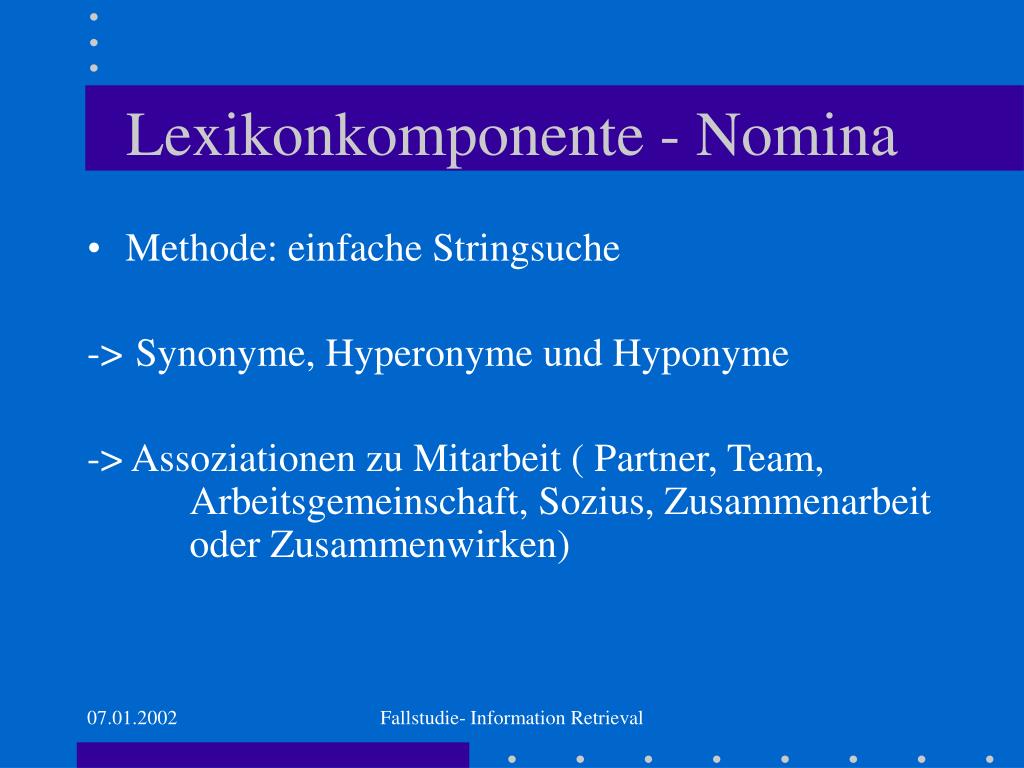 Lexikonkomponente - Nomina

• Methode: einfache Stringsuche

-> Synonyme, Hyperonyme und Hyponyme

-> Assoziationen zu Mitarbeit ( Partner, Team, Arbeitsgemeinschaft, Sozius, Zusammenarbeit oder Zusammenwirken)

07.01.2002

Fallstudie- Information Retrieval